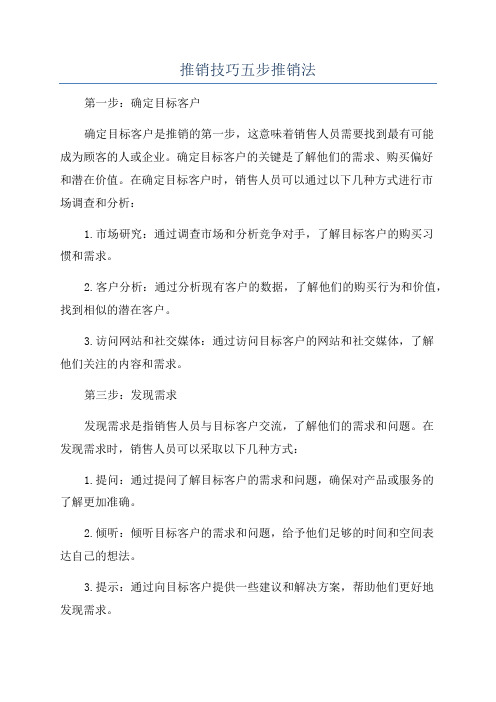 推销技巧五步推销法

第一步：确定目标客户

确定目标客户是推销的第一步，这意味着销售人员需要找到最有可能成为顾客的人或企业。确定目标客户的关键是了解他们的需求、购买偏好和潜在价值。在确定目标客户时，销售人员可以通过以下几种方式进行市场调查和分析：

1.市场研究：通过调查市场和分析竞争对手，了解目标客户的购买习惯和需求。

2.客户分析：通过分析现有客户的数据，了解他们的购买行为和价值，找到相似的潜在客户。

3.访问网站和社交媒体：通过访问目标客户的网站和社交媒体，了解他们关注的内容和需求。

第三步：发现需求

发现需求是指销售人员与目标客户交流，了解他们的需求和问题。在发现需求时，销售人员可以采取以下几种方式：

1.提问：通过提问了解目标客户的需求和问题，确保对产品或服务的了解更加准确。

2.倾听：倾听目标客户的需求和问题，给予他们足够的时间和空间表达自己的想法。

3.提示：通过向目标客户提供一些建议和解决方案，帮助他们更好地发现需求。